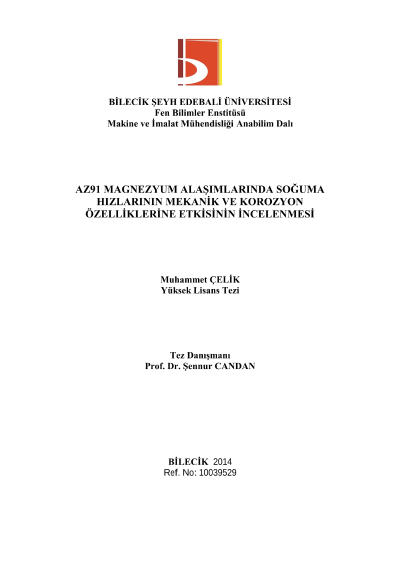 BİLECİK ŞEYH EDEBALİ ÜNİVERSİTESİ
Fen Bilimler Enstitüsü
Makine ve İmalat Mühendisliği Anabilim Dalı

AZ91 MAGNEZYUM ALAŞIMLARINDA SOĞUMA HIZLARININ MEKANİK VE KOROZYON ÖZELLİKLERİNE ETKİSİNİN İNCELENMESİ

Muhammet ÇELİK
Yüksek Lisans Tezi

Tez Danışmanı
Prof. Dr. Şennur CANDAN

BİLECİK 2014
Ref. No: 10039529